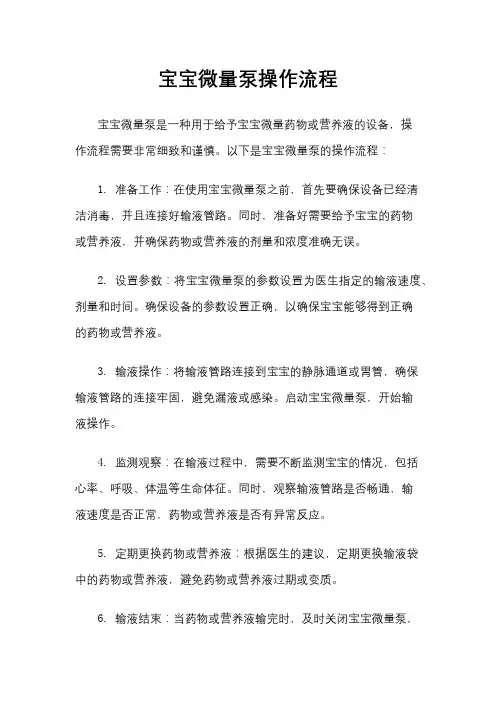 宝宝微量泵操作流程

宝宝微量泵是一种用于给予宝宝微量药物或营养液的设备，操作流程需要非常细致和谨慎。以下是宝宝微量泵的操作流程：

1. 准备工作：在使用宝宝微量泵之前，首先要确保设备已经清洁消毒，并且连接好输液管路。同时，准备好需要给予宝宝的药物或营养液，并确保药物或营养液的剂量和浓度准确无误。

2. 设置参数：将宝宝微量泵的参数设置为医生指定的输液速度、剂量和时间。确保设备的参数设置正确，以确保宝宝能够得到正确的药物或营养液。

3. 输液操作：将输液管路连接到宝宝的静脉通道或胃管，确保输液管路的连接牢固，避免漏液或感染。启动宝宝微量泵，开始输液操作。

4. 监测观察：在输液过程中，需要不断监测宝宝的情况，包括心率、呼吸、体温等生命体征。同时，观察输液管路是否畅通，输液速度是否正常，药物或营养液是否有异常反应。

5. 定期更换药物或营养液：根据医生的建议，定期更换输液袋中的药物或营养液，避免药物或营养液过期或变质。

6. 输液结束：当药物或营养液输完时，及时关闭宝宝微量泵，